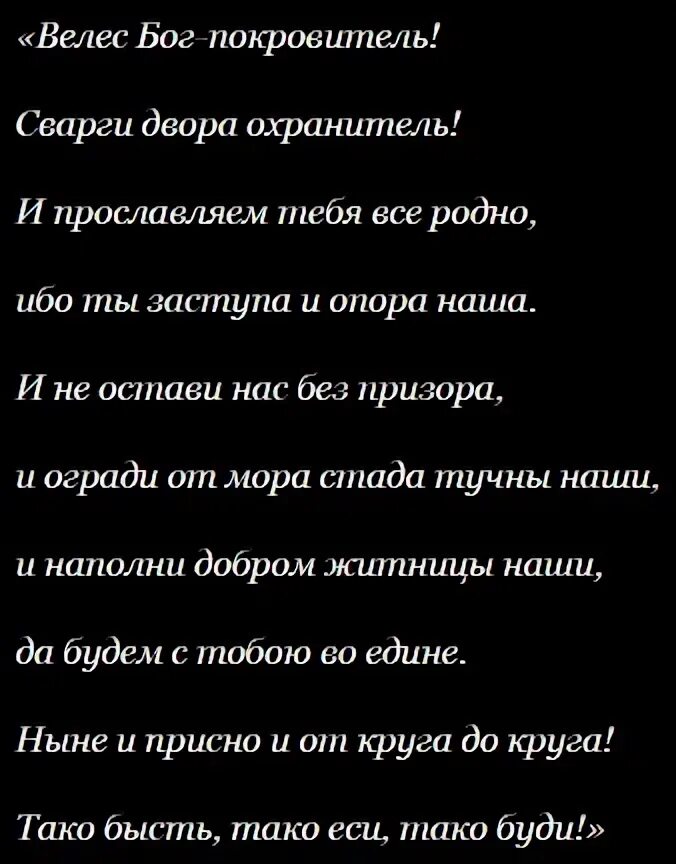 «Велес Бог-покровитель!

Сварги двора охранитель!

И прославляем тебя все родно,

ибо ты заступа и опора наша.

И не остави нас без призора,

и огради от мора стада тучны наши,

и наполни добром житницы наши,

да будем с тобою во едине.

Ныне и присно и от круга до круга!

Тако бысть, тако еси, тако буди!»